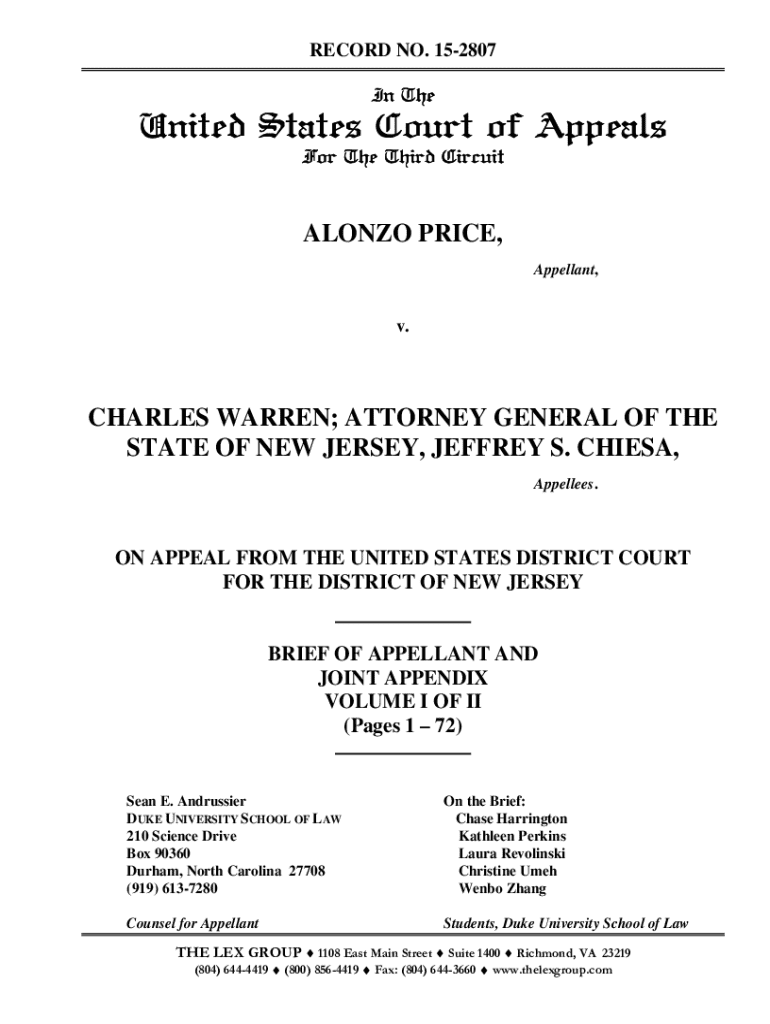 RECORD NO. 15-2807

In The

United States Court of Appeals

For The Third Circuit

ALONZO PRICE,

Appellant,

v.

CHARLES WARREN; ATTORNEY GENERAL OF THE STATE OF NEW JERSEY, JEFFREY S. CHIESA,

Appellees.

ON APPEAL FROM THE UNITED STATES DISTRICT COURT FOR THE DISTRICT OF NEW JERSEY

BRIEF OF APPELLANT AND JOINT APPENDIX VOLUME I OF II (Pages 1 – 72)

Sean E. Andrussier
DUKE UNIVERSITY SCHOOL OF LAW
210 Science Drive
Box 90360
Durham, North Carolina 27708
(919) 613-7280

Counsel for Appellant

On the Brief:
Chase Harrington
Kathleen Perkins
Laura Revolinski
Christine Umeh
Wenbo Zhang

Students, Duke University School of Law

THE LEX GROUP ♦ 1108 East Main Street ♦ Suite 1400 ♦ Richmond, VA 23219
(804) 644-4419 ♦ (800) 856-4419 ♦ Fax: (804) 644-3660 ♦ www.thelexgroup.com